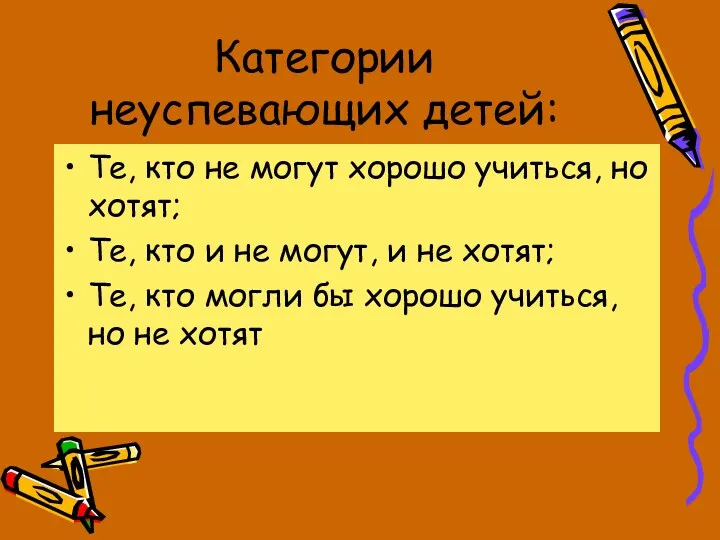 Категории неуспевающих детей:

• Те, кто не могут хорошо учиться, но хотят;
• Те, кто и не могут, и не хотят;
• Те, кто могли бы хорошо учиться, но не хотят